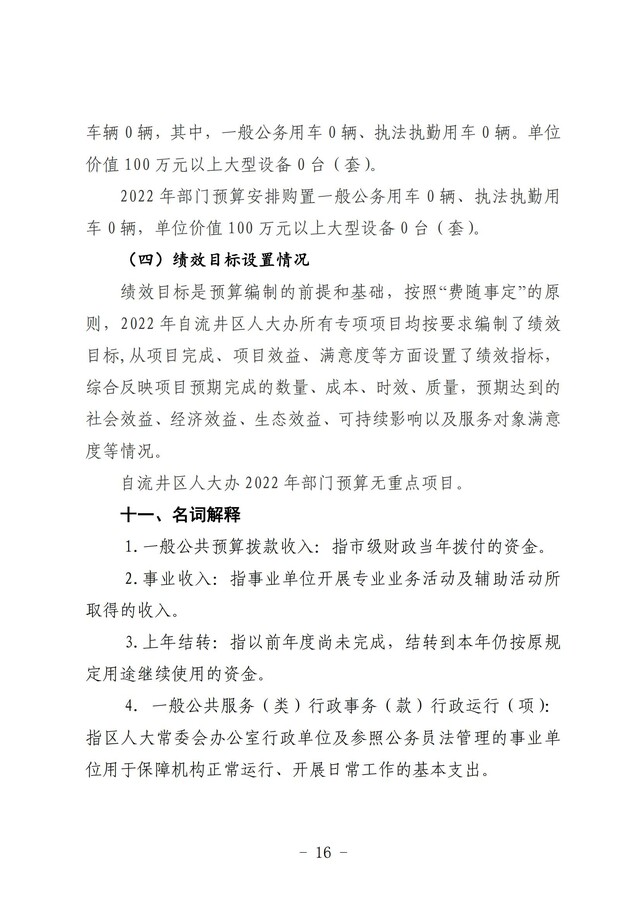 车辆 0 辆，其中，一般公务用车 0 辆、执法执勤用车 0 辆。单位价值 100 万元以上大型设备 0 台（套）。

2022 年部门预算安排购置一般公务用车 0 辆、执法执勤用车 0 辆，单位价值 100 万元以上大型设备 0 台（套）。

（四）绩效目标设置情况

绩效目标是预算编制的前提和基础，按照“费随事定”的原则，2022 年自流井区人大办所有专项项目均按要求编制了绩效目标，从项目完成、项目效益、满意度等方面设置了绩效指标，综合反映项目预期完成的数量、成本、时效、质量，预期达到的社会效益、经济效益、生态效益、可持续影响以及服务对象满意度等情况。

自流井区人大办 2022 年部门预算无重点项目。

十一、名词解释

1. 一般公共预算拨款收入：指市级财政当年拨付的资金。

2. 事业收入：指事业单位开展专业业务活动及辅助活动所取得的收入。

3. 上年结转：指以前年度尚未完成，结转到本年仍按原规定用途继续使用的资金。

4. 一般公共服务（类）行政事务（款）行政运行（项）：指区人大常委会办公室行政单位及参照公务员法管理的事业单位用于保障机构正常运行、开展日常工作的基本支出。

- 16 -